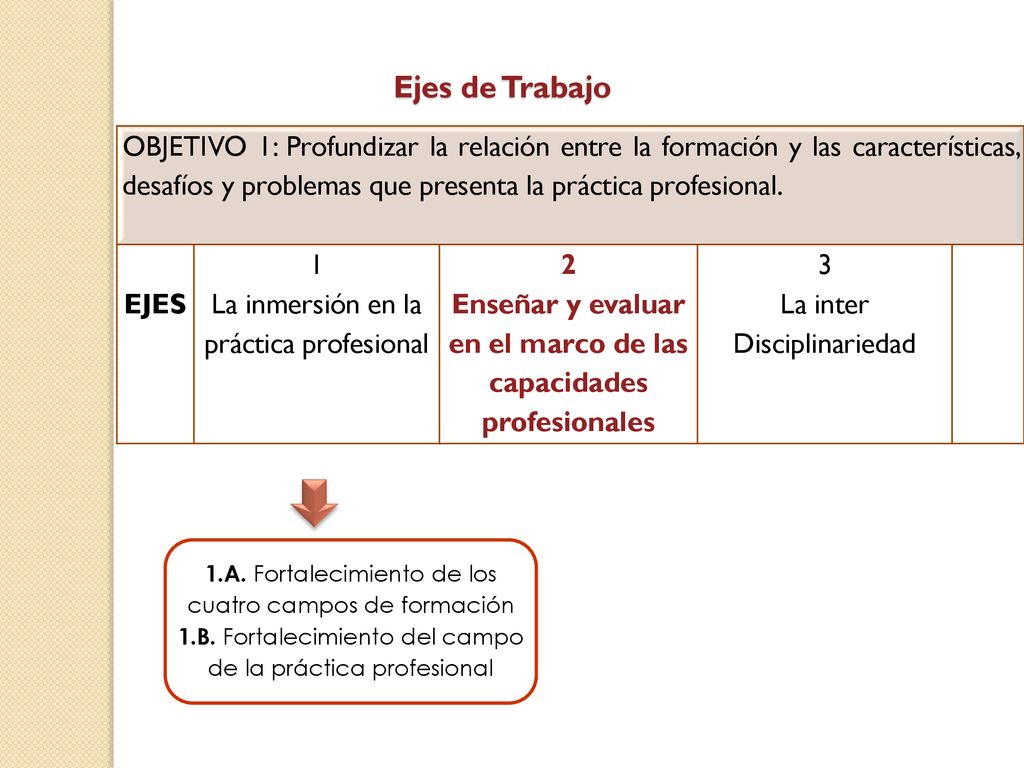 Ejes de Trabajo

OBJETIVO 1: Profundizar la relación entre la formación y las características, desafíos y problemas que presenta la práctica profesional.

| EJES | 1 La inmersión en la práctica profesional | 2 Enseñar y evaluar en el marco de las capacidades profesionales | 3 La inter Disciplinariedad | |
|---|---|---|---|---|

1.A. Fortalecimiento de los cuatro campos de formación
1.B. Fortalecimiento del campo de la práctica profesional